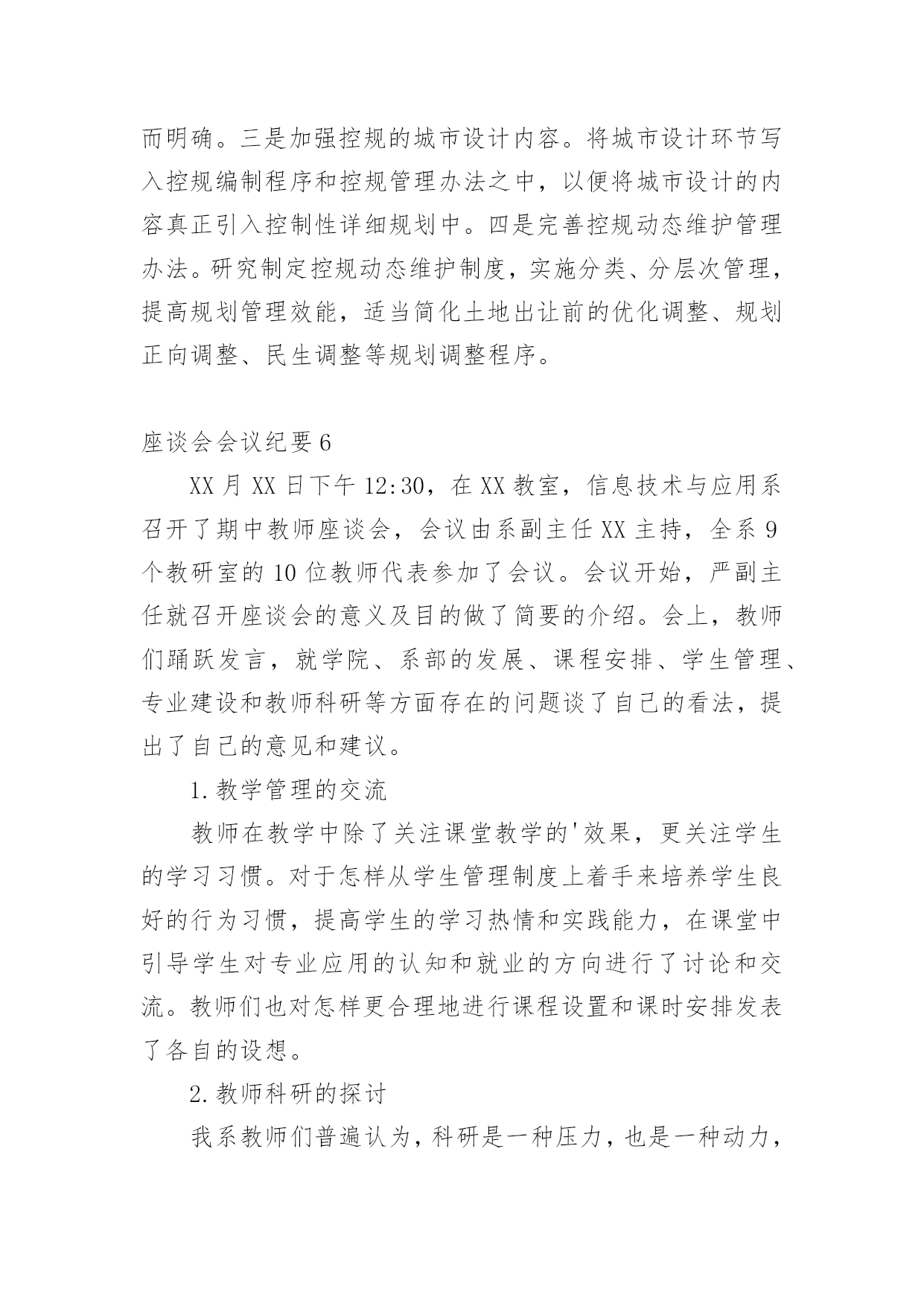 而明确。三是加强控规的城市设计内容。将城市设计环节写入控规编制程序和控规管理办法之中，以便将城市设计的内容真正引入控制性详细规划中。四是完善控规动态维护管理办法。研究制定控规动态维护制度，实施分类、分层次管理，提高规划管理效能，适当简化土地出让前的优化调整、规划正向调整、民生调整等规划调整程序。

座谈会会议纪要6

XX月XX日下午12:30，在XX教室，信息技术与应用系召开了期中教师座谈会，会议由系副主任XX主持，全系9个教研室的10位教师代表参加了会议。会议开始，严副主任就召开座谈会的意义及目的做了简要的介绍。会上，教师们踊跃发言，就学院、系部的发展、课程安排、学生管理、专业建设和教师科研等方面存在的问题谈了自己的看法，提出了自己的意见和建议。

1.教学管理的交流

教师在教学中除了关注课堂教学的'效果，更关注学生的学习习惯。对于怎样从学生管理制度上着手来培养学生良好的行为习惯，提高学生的学习热情和实践能力，在课堂中引导学生对专业应用的认知和就业的方向进行了讨论和交流。教师们也对怎样更合理地进行课程设置和课时安排发表了各自的设想。

2.教师科研的探讨

我系教师们普遍认为，科研是一种压力，也是一种动力，